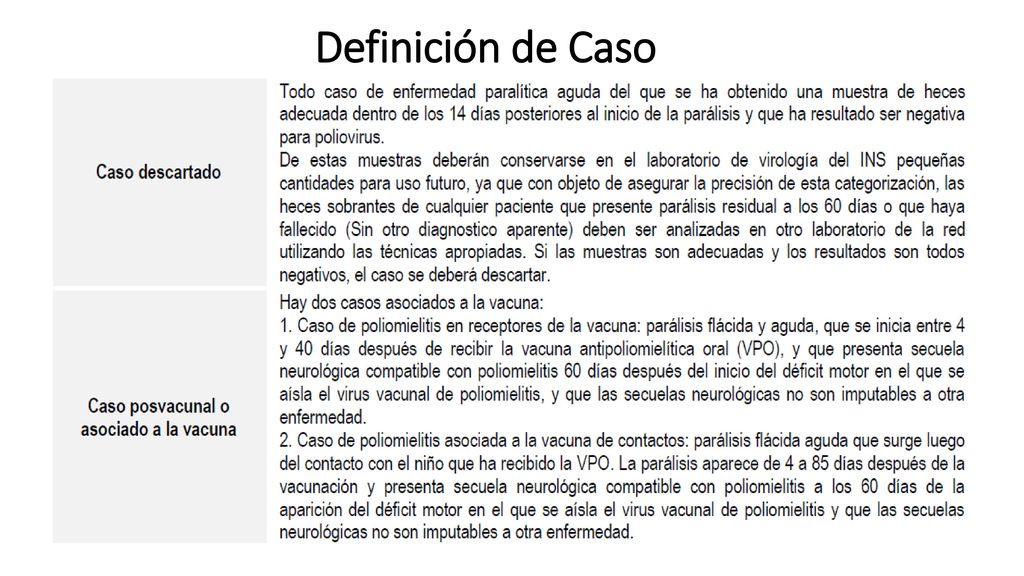 Definición de Caso

| | |
|---|---|
| Caso descartado | Todo caso de enfermedad paralítica aguda del que se ha obtenido una muestra de heces adecuada dentro de los 14 días posteriores al inicio de la parálisis y que ha resultado ser negativa para poliovirus. De estas muestras deberán conservarse en el laboratorio de virología del INS pequeñas cantidades para uso futuro, ya que con objeto de asegurar la precisión de esta categorización, las heces sobrantes de cualquier paciente que presente parálisis residual a los 60 días o que haya fallecido (Sin otro diagnostico aparente) deben ser analizadas en otro laboratorio de la red utilizando las técnicas apropiadas. Si las muestras son adecuadas y los resultados son todos negativos, el caso se deberá descartar. |
| Caso posvacunal o asociado a la vacuna | Hay dos casos asociados a la vacuna: 1. Caso de poliomielitis en receptores de la vacuna: parálisis flácida y aguda, que se inicia entre 4 y 40 días después de recibir la vacuna antipoliomielítica oral (VPO), y que presenta secuela neurológica compatible con poliomielitis 60 días después del inicio del déficit motor en el que se aísla el virus vacunal de poliomielitis, y que las secuelas neurológicas no son imputables a otra enfermedad. 2. Caso de poliomielitis asociada a la vacuna de contactos: parálisis flácida aguda que surge luego del contacto con el niño que ha recibido la VPO. La parálisis aparece de 4 a 85 días después de la vacunación y presenta secuela neurológica compatible con poliomielitis a los 60 días de la aparición del déficit motor en el que se aísla el virus vacunal de poliomielitis y que las secuelas neurológicas no son imputables a otra enfermedad. |